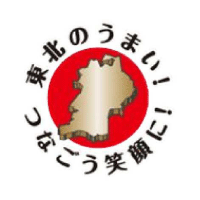 東北のうまい!
つなごう笑顔に!